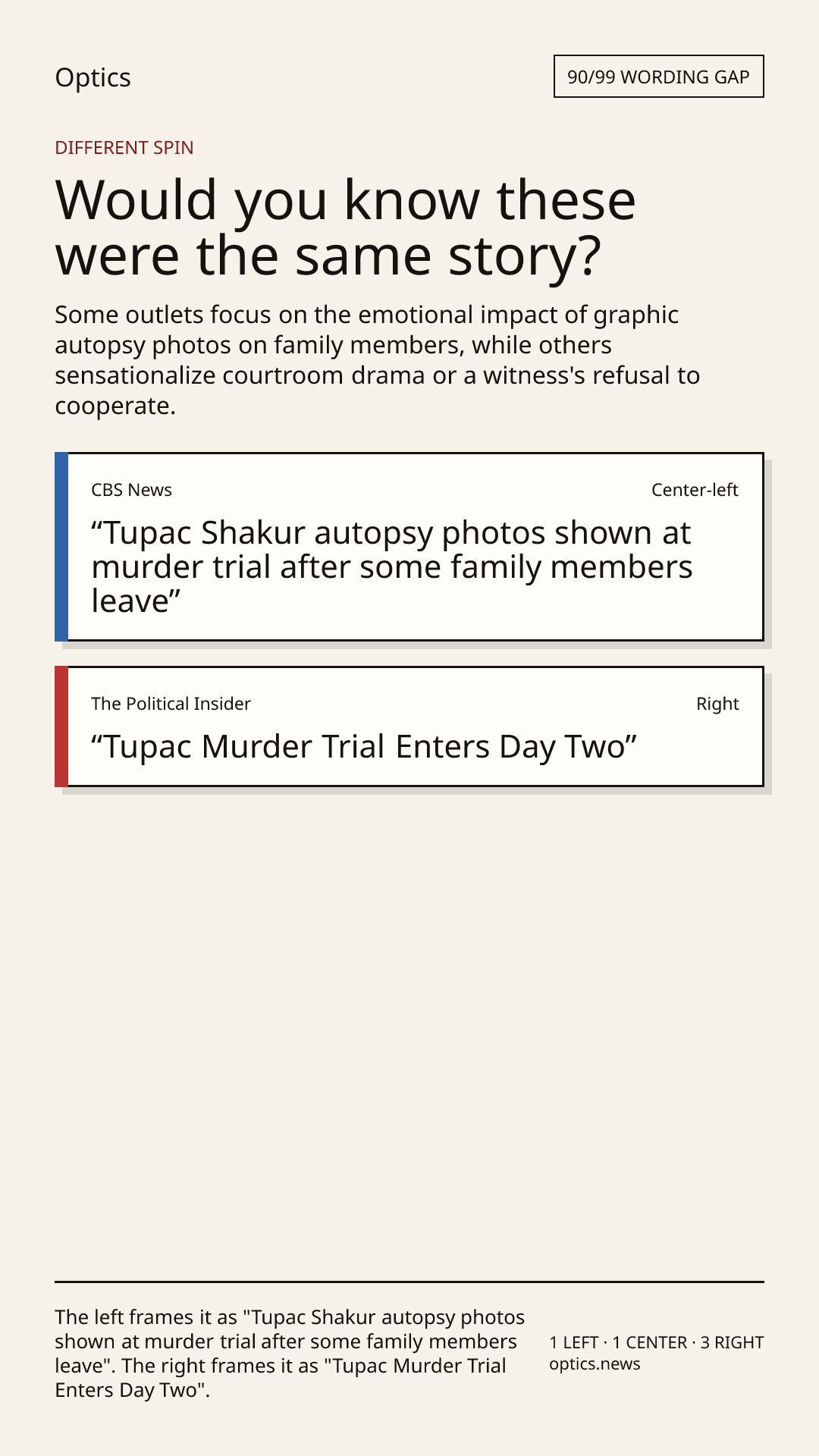 Optics

90/99 WORDING GAP

DIFFERENT SPIN

Would you know these were the same story?

Some outlets focus on the emotional impact of graphic autopsy photos on family members, while others sensationalize courtroom drama or a witness's refusal to cooperate.

CBS News

Center-left

“Tupac Shakur autopsy photos shown at murder trial after some family members leave”

The Political Insider

Right

“Tupac Murder Trial Enters Day Two”

The left frames it as "Tupac Shakur autopsy photos shown at murder trial after some family members leave". The right frames it as "Tupac Murder Trial Enters Day Two".

1 LEFT · 1 CENTER · 3 RIGHT
optics.news